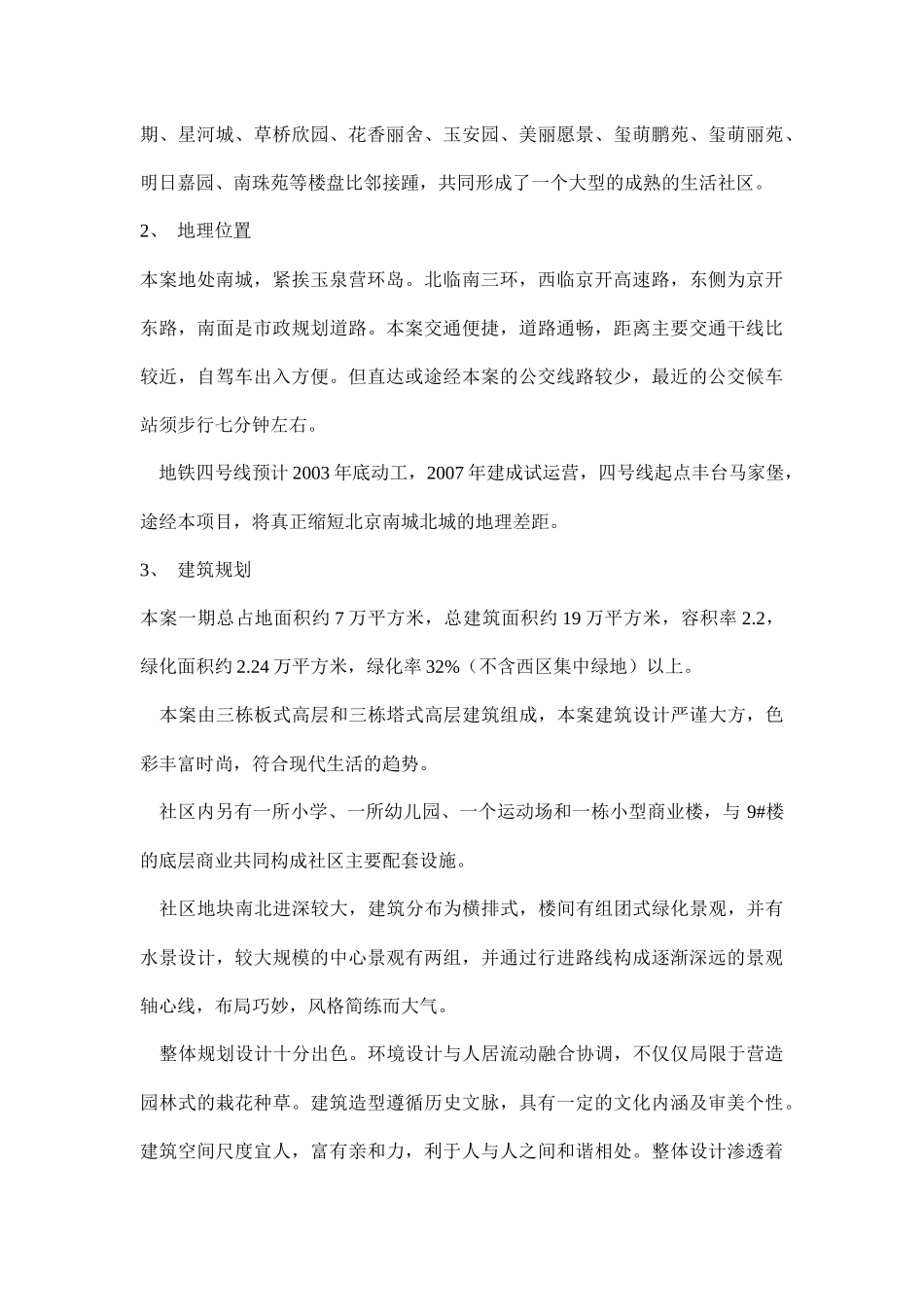 期、星河城、草桥欣园、花香丽舍、玉安园、美丽愿景、玺萌鹏苑、玺萌丽苑、明日嘉园、南珠苑等楼盘比邻接踵，共同形成了一个大型的成熟的生活社区。

2、 地理位置

本案地处南城，紧挨玉泉营环岛。北临南三环，西临京开高速路，东侧为京开东路，南面是市政规划道路。本案交通便捷，道路通畅，距离主要交通干线比较近，自驾车出入方便。但直达或途经本案的公交线路较少，最近的公交候车站须步行七分钟左右。

地铁四号线预计 2003 年底动工，2007 年建成试运营，四号线起点丰台马家堡，途经本项目，将真正缩短北京南城北城的地理差距。

3、 建筑规划

本案一期总占地面积约 7 万平方米，总建筑面积约 19 万平方米，容积率 2.2，绿化面积约 2.24 万平方米，绿化率 32%（不含西区集中绿地）以上。

本案由三栋板式高层和三栋塔式高层建筑组成，本案建筑设计严谨大方，色彩丰富时尚，符合现代生活的趋势。

社区内另有一所小学、一所幼儿园、一个运动场和一栋小型商业楼，与 9#楼的底层商业共同构成社区主要配套设施。

社区地块南北进深较大，建筑分布为横排式，楼间有组团式绿化景观，并有水景设计，较大规模的中心景观有两组，并通过行进路线构成逐渐深远的景观轴心线，布局巧妙，风格简练而大气。

整体规划设计十分出色。环境设计与人居流动融合协调，不仅仅局限于营造园林式的栽花种草。建筑造型遵循历史文脉，具有一定的文化内涵及审美个性。建筑空间尺度宜人，富有亲和力，利于人与人之间和谐相处。整体设计渗透着